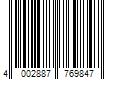 4 002887 769847